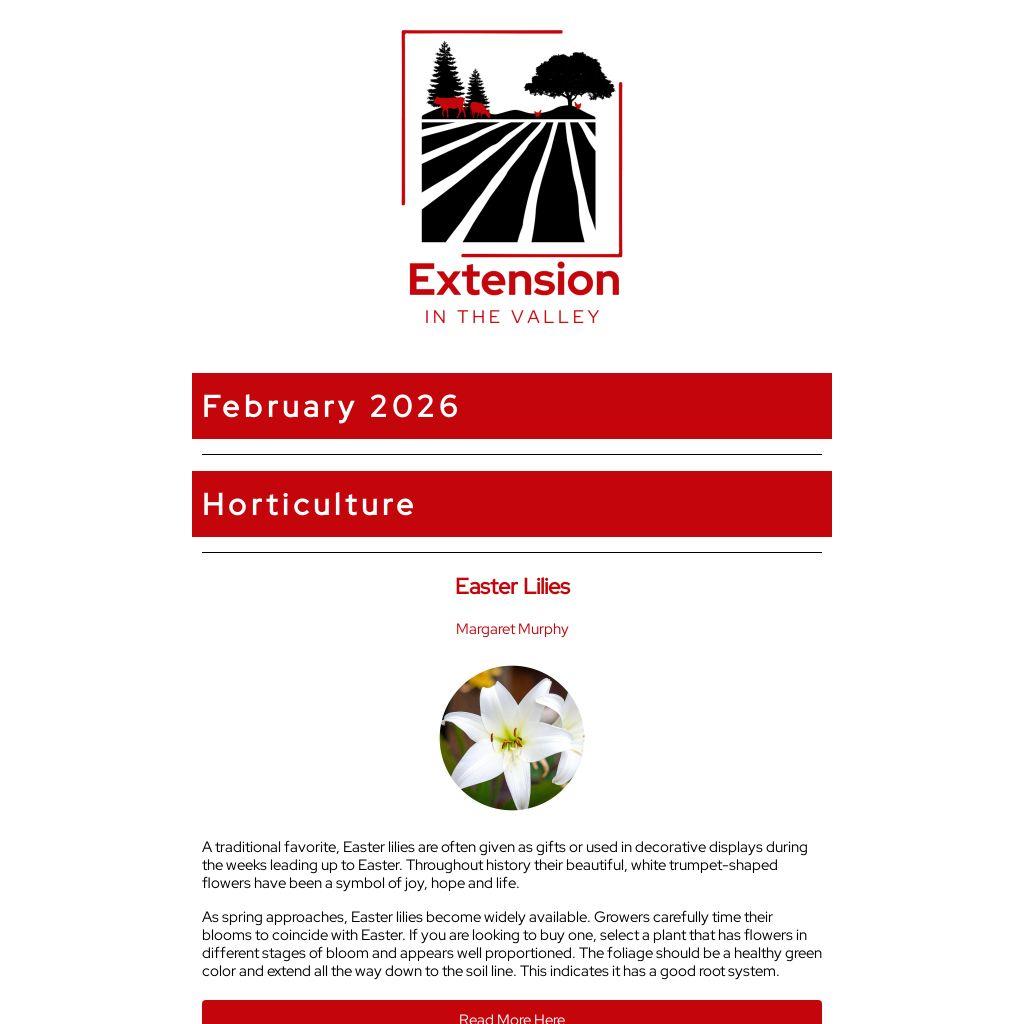 Extension
IN THE VALLEY

February 2026

Horticulture

Easter Lilies

Margaret Murphy

A traditional favorite, Easter lilies are often given as gifts or used in decorative displays during the weeks leading up to Easter. Throughout history their beautiful, white trumpet-shaped flowers have been a symbol of joy, hope and life.

As spring approaches, Easter lilies become widely available. Growers carefully time their blooms to coincide with Easter. If you are looking to buy one, select a plant that has flowers in different stages of bloom and appears well proportioned. The foliage should be a healthy green color and extend all the way down to the soil line. This indicates it has a good root system.

Read More Here